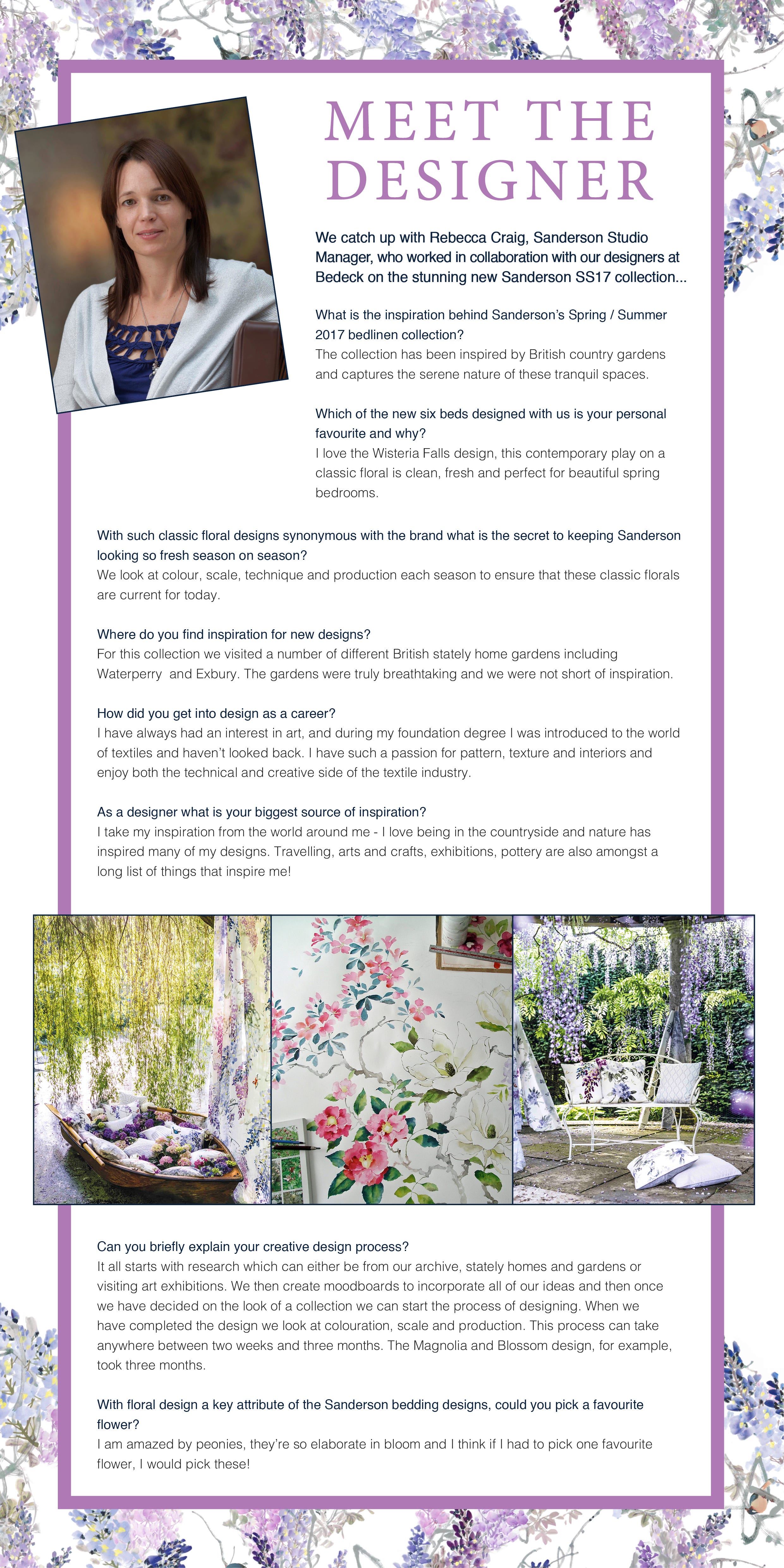 MEET THE DESIGNER

We catch up with Rebecca Craig, Sanderson Studio Manager, who worked in collaboration with our designers at Bedeck on the stunning new Sanderson SS17 collection...

What is the inspiration behind Sanderson's Spring / Summer 2017 bedlinen collection?
The collection has been inspired by British country gardens and captures the serene nature of these tranquil spaces.

Which of the new six beds designed with us is your personal favourite and why?
I love the Wisteria Falls design, this contemporary play on a classic floral is clean, fresh and perfect for beautiful spring bedrooms.

With such classic floral designs synonymous with the brand what is the secret to keeping Sanderson looking so fresh season on season?
We look at colour, scale, technique and production each season to ensure that these classic florals are current for today.

Where do you find inspiration for new designs?
For this collection we visited a number of different British stately home gardens including Waterperry and Exbury. The gardens were truly breathtaking and we were not short of inspiration.

How did you get into design as a career?
I have always had an interest in art, and during my foundation degree I was introduced to the world of textiles and haven't looked back. I have such a passion for pattern, texture and interiors and enjoy both the technical and creative side of the textile industry.

As a designer what is your biggest source of inspiration?
I take my inspiration from the world around me - I love being in the countryside and nature has inspired many of my designs. Travelling, arts and crafts, exhibitions, pottery are also amongst a long list of things that inspire me!

Can you briefly explain your creative design process?
It all starts with research which can either be from our archive, stately homes and gardens or visiting art exhibitions. We then create moodboards to incorporate all of our ideas and then once we have decided on the look of a collection we can start the process of designing. When we have completed the design we look at colouration, scale and production. This process can take anywhere between two weeks and three months. The Magnolia and Blossom design, for example, took three months.

With floral design a key attribute of the Sanderson bedding designs, could you pick a favourite flower?
I am amazed by peonies, they're so elaborate in bloom and I think if I had to pick one favourite flower, I would pick these!